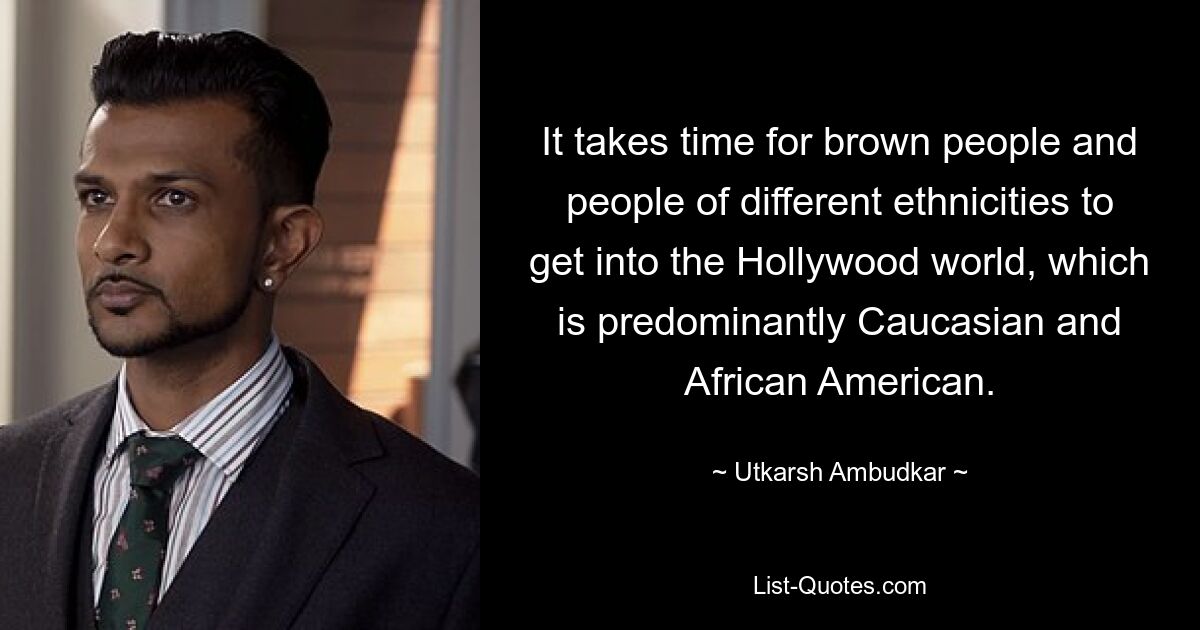 It takes time for brown people and people of different ethnicities to get into the Hollywood world, which is predominantly Caucasian and African American.

~ Utkarsh Ambudkar ~

List-Quotes.com